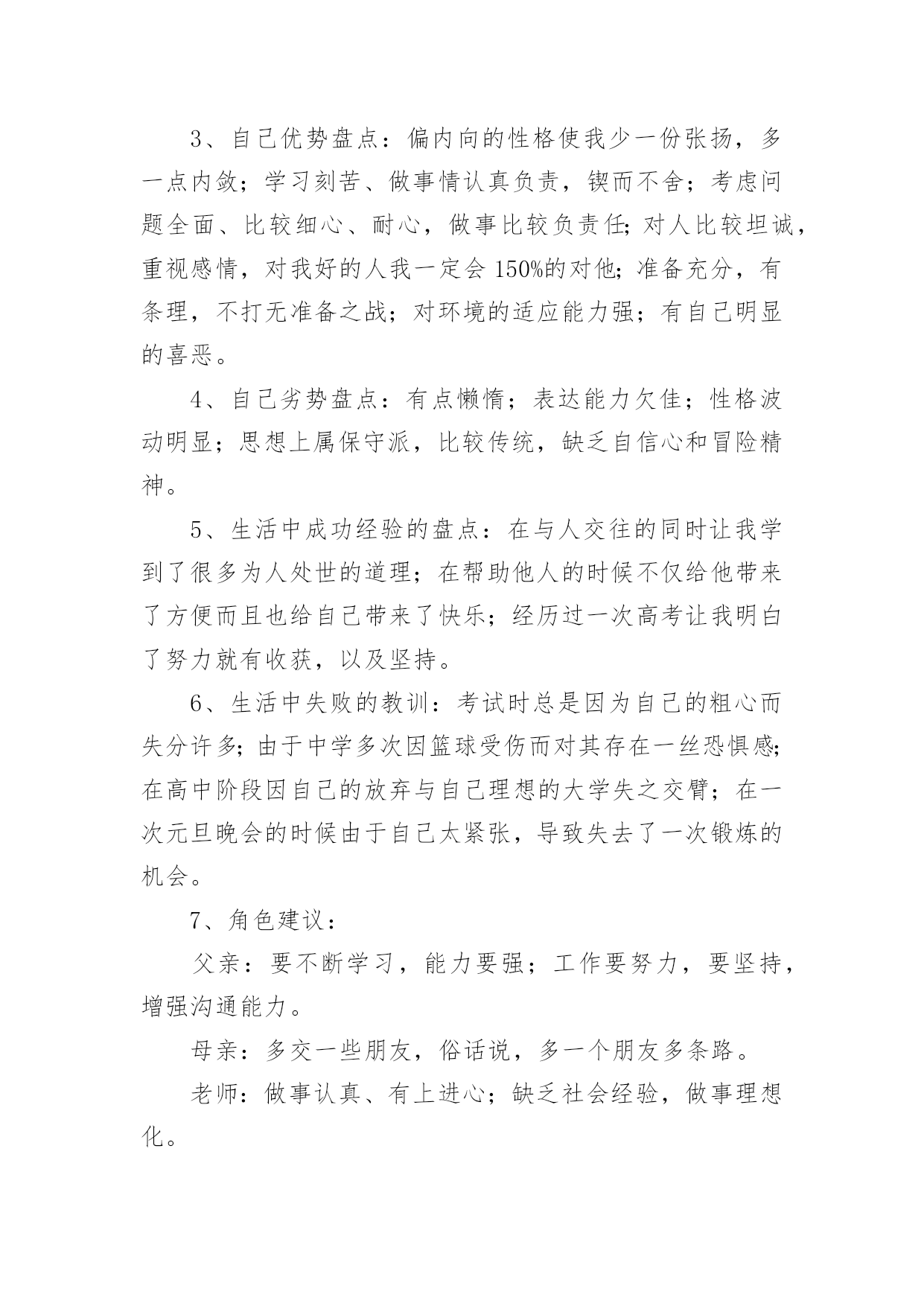 3、自己优势盘点：偏内向的性格使我少一份张扬，多一点内敛；学习刻苦、做事情认真负责，锲而不舍；考虑问题全面、比较细心、耐心，做事比较负责任;对人比较坦诚，重视感情，对我好的人我一定会150%的对他;准备充分，有条理，不打无准备之战；对环境的适应能力强；有自己明显的喜恶。

4、自己劣势盘点：有点懒惰；表达能力欠佳；性格波动明显；思想上属保守派，比较传统，缺乏自信心和冒险精神。

5、生活中成功经验的盘点：在与人交往的同时让我学到了很多为人处世的道理；在帮助他人的时候不仅给他带来了方便而且也给自己带来了快乐；经历过一次高考让我明白了努力就有收获，以及坚持。

6、生活中失败的教训：考试时总是因为自己的粗心而失分许多;由于中学多次因篮球受伤而对其存在一丝恐惧感;在高中阶段因自己的放弃与自己理想的大学失之交臂；在一次元旦晚会的时候由于自己太紧张，导致失去了一次锻炼的机会。

7、角色建议：

父亲：要不断学习，能力要强；工作要努力，要坚持，增强沟通能力。

母亲：多交一些朋友，俗话说，多一个朋友多条路。

老师：做事认真、有上进心；缺乏社会经验，做事理想化。